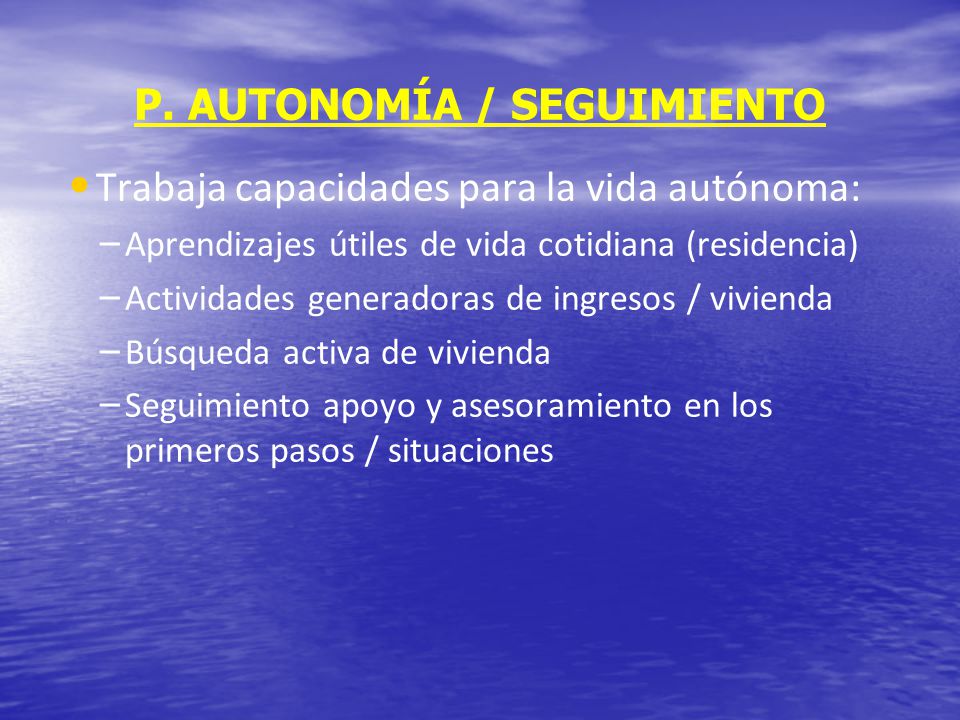 P. AUTONOMÍA / SEGUIMIENTO

• Trabaja capacidades para la vida autónoma:
– Aprendizajes útiles de vida cotidiana (residencia)
– Actividades generadoras de ingresos / vivienda
– Búsqueda activa de vivienda
– Seguimiento apoyo y asesoramiento en los primeros pasos / situaciones